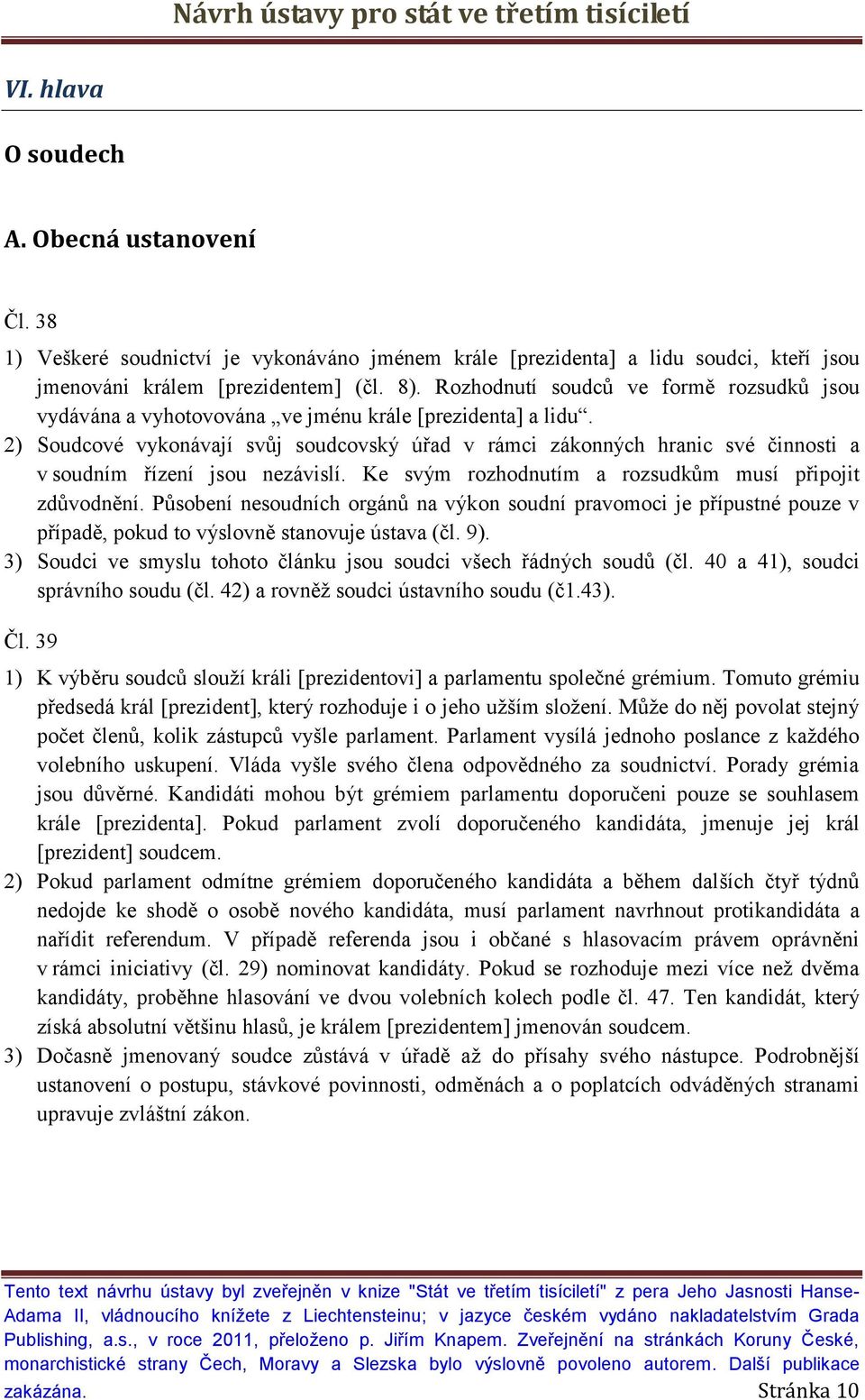 Návrh ústavy pro stát ve třetím tisíciletí

VI. hlava

O soudech

A. Obecná ustanovení

Čl. 38

1) Veškeré soudnictví je vykonáváno jménem krále [prezidenta] a lidu soudci, kteří jsou jmenováni králem [prezidentem] (čl. 8). Rozhodnutí soudců ve formě rozsudků jsou vydávána a vyhotovována „ve jménu krále [prezidenta] a lidu“.

2) Soudcové vykonávají svůj soudcovský úřad v rámci zákonných hranic své činnosti a v soudním řízení jsou nezávislí. Ke svým rozhodnutím a rozsudkům musí připojit zdůvodnění. Působení nesoudních orgánů na výkon soudní pravomoci je přípustné pouze v případě, pokud to výslovně stanovuje ústava (čl. 9).

3) Soudci ve smyslu tohoto článku jsou soudci všech řádných soudů (čl. 40 a 41), soudci správního soudu (čl. 42) a rovněž soudci ústavního soudu (č1.43).

Čl. 39

1) K výběru soudců slouží králi [prezidentovi] a parlamentu společné grémium. Tomuto grémiu předsedá král [prezident], který rozhoduje i o jeho užším složení. Může do něj povolat stejný počet členů, kolik zástupců vyšle parlament. Parlament vysílá jednoho poslance z každého volebního uskupení. Vláda vyšle svého člena odpovědného za soudnictví. Porady grémia jsou důvěrné. Kandidáti mohou být grémiem parlamentu doporučeni pouze se souhlasem krále [prezidenta]. Pokud parlament zvolí doporučeného kandidáta, jmenuje jej král [prezident] soudcem.

2) Pokud parlament odmítne grémiem doporučeného kandidáta a během dalších čtyř týdnů nedojde ke shodě o osobě nového kandidáta, musí parlament navrhnout protikandidáta a nařídit referendum. V případě referenda jsou i občané s hlasovacím právem oprávněni v rámci iniciativy (čl. 29) nominovat kandidáty. Pokud se rozhoduje mezi více než dvěma kandidáty, proběhne hlasování ve dvou volebních kolech podle čl. 47. Ten kandidát, který získá absolutní většinu hlasů, je králem [prezidentem] jmenován soudcem.

3) Dočasně jmenovaný soudce zůstává v úřadě až do přísahy svého nástupce. Podrobnější ustanovení o postupu, stávkové povinnosti, odměnách a o poplatcích odváděných stranami upravuje zvláštní zákon.

Tento text návrhu ústavy byl zveřejněn v knize "Stát ve třetím tisíciletí" z pera Jeho Jasnosti Hanse-Adama II, vládnoucího knížete z Liechtensteinu; v jazyce českém vydáno nakladatelstvím Grada Publishing, a.s., v roce 2011, přeloženo p. Jiřím Knapem. Zveřejnění na stránkách Koruny České, monarchistické strany Čech, Moravy a Slezska bylo výslovně povoleno autorem. Další publikace zakázána.

Stránka 10